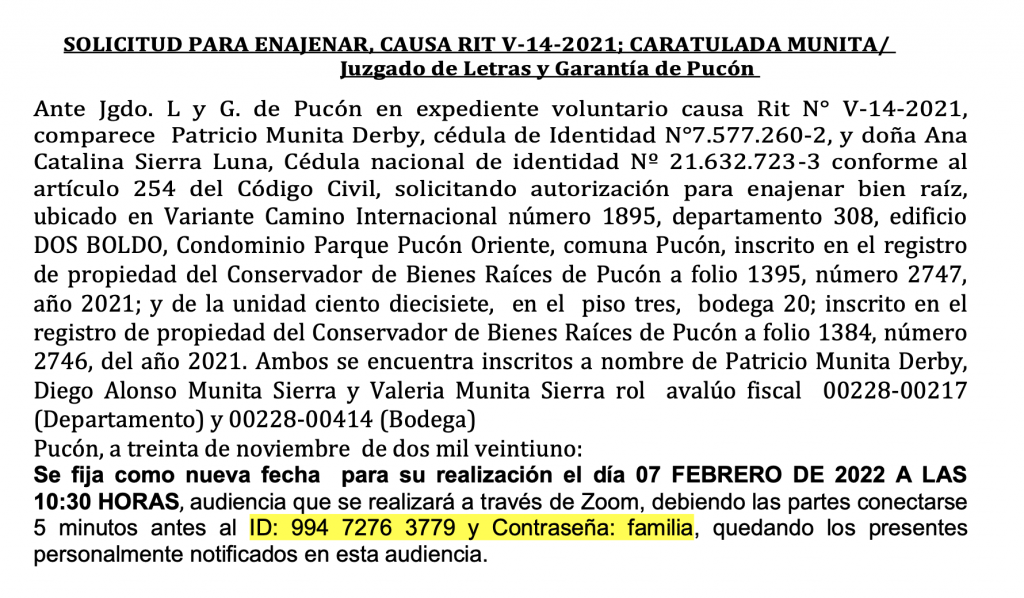 SOLICITUD PARA ENAJENAR, CAUSA RIT V-14-2021; CARATULADA MUNITA/ Juzgado de Letras y Garantía de Pucón

Ante Jgdo. L y G. de Pucón en expediente voluntario causa Rit N° V-14-2021, comparece Patricio Munita Derby, cédula de Identidad N°7.577.260-2, y doña Ana Catalina Sierra Luna, Cédula nacional de identidad Nº 21.632.723-3 conforme al artículo 254 del Código Civil, solicitando autorización para enajenar bien raíz, ubicado en Variante Camino Internacional número 1895, departamento 308, edificio DOS BOLDO, Condominio Parque Pucón Oriente, comuna Pucón, inscrito en el registro de propiedad del Conservador de Bienes Raíces de Pucón a folio 1395, número 2747, año 2021; y de la unidad ciento diecisiete, en el piso tres, bodega 20; inscrito en el registro de propiedad del Conservador de Bienes Raíces de Pucón a folio 1384, número 2746, del año 2021. Ambos se encuentra inscritos a nombre de Patricio Munita Derby, Diego Alonso Munita Sierra y Valeria Munita Sierra rol avalúo fiscal 00228-00217 (Departamento) y 00228-00414 (Bodega)
Pucón, a treinta de noviembre de dos mil veintiuno:
Se fija como nueva fecha para su realización el día 07 FEBRERO DE 2022 A LAS 10:30 HORAS, audiencia que se realizará a través de Zoom, debiendo las partes conectarse 5 minutos antes al ID: 994 7276 3779 y Contraseña: familia, quedando los presentes personalmente notificados en esta audiencia.